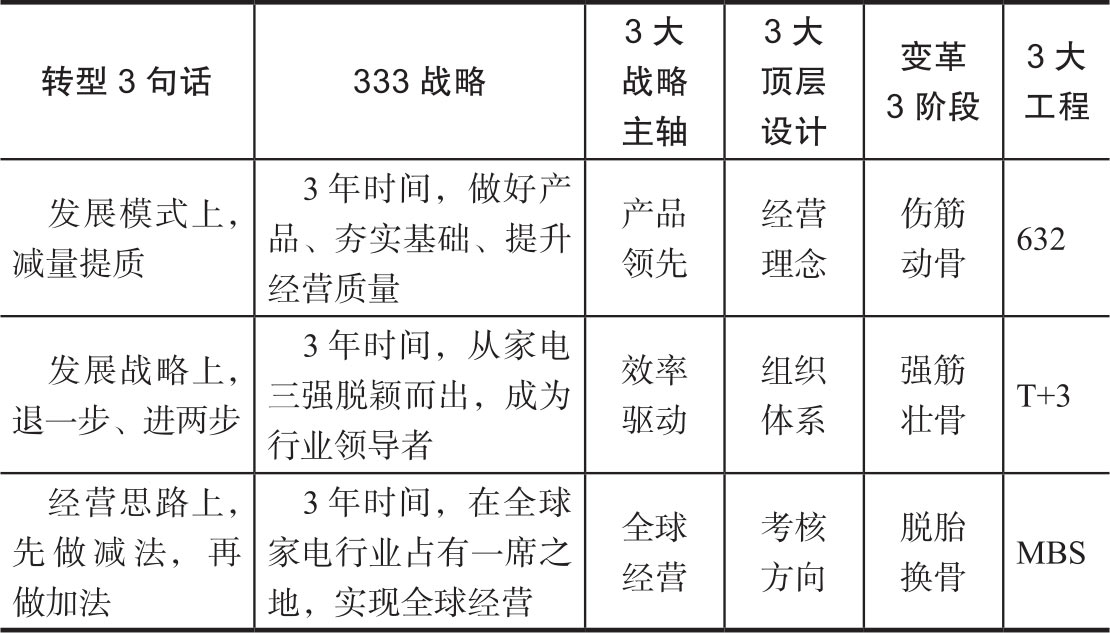 | 转型 3 句话 | 333 战略 | 3 大战略主轴 | 3 大顶层设计 | 变革 3 阶段 | 3 大工程 |
|---|---|---|---|---|---|
| 发展模式上，减量提质 | 3 年时间，做好产品、夯实基础、提升经营质量 | 产品领先 | 经营理念 | 伤筋动骨 | 632 |
| 发展战略上，退一步、进两步 | 3 年时间，从家电三强脱颖而出，成为行业领导者 | 效率驱动 | 组织体系 | 强筋壮骨 | T+3 |
| 经营思路上，先做减法，再做加法 | 3 年时间，在全球家电行业占有一席之地，实现全球经营 | 全球经营 | 考核方向 | 脱胎换骨 | MBS |